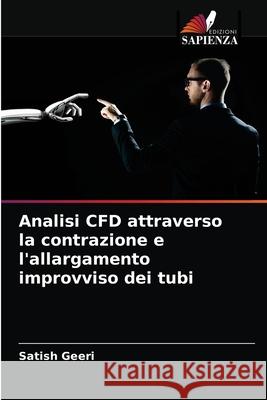 EDIZIONI
SAPIENZA

Analisi CFD attraverso la contrazione e l'allargamento improvviso dei tubi

Satish Geeri

Kraina Książek